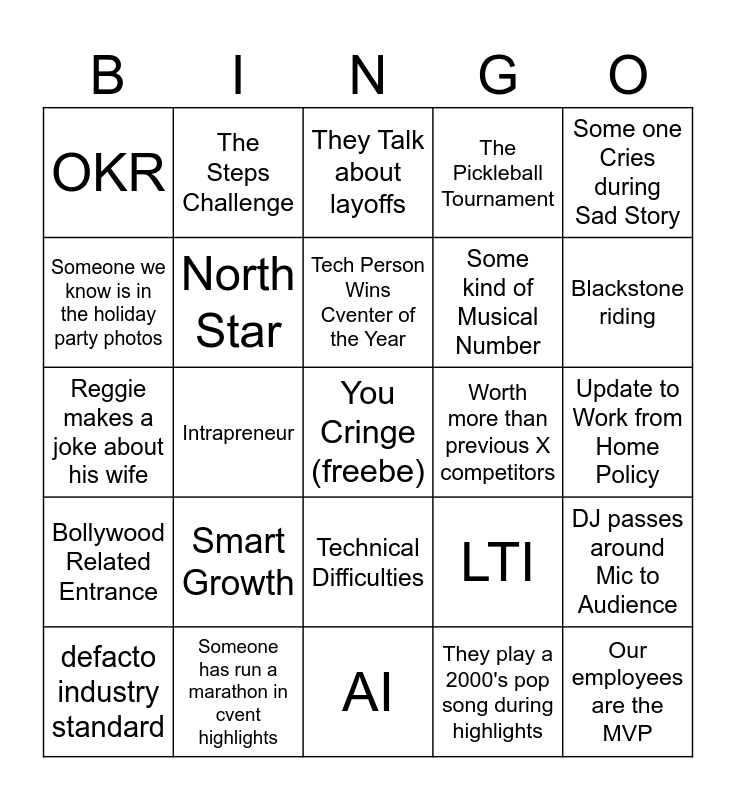 | B | I | N | G | O |
|---|---|---|---|---|
| OKR | The Steps Challenge | They Talk about layoffs | The Pickleball Tournament | Some one Cries during Sad Story |
| Someone we know is in the holiday party photos | North Star | Tech Person Wins Cventer of the Year | Some kind of Musical Number | Blackstone riding |
| Reggie makes a joke about his wife | Intrapreneur | You Cringe (freebe) | Worth more than previous X competitors | Update to Work from Home Policy |
| Bollywood Related Entrance | Smart Growth | Technical Difficulties | LTI | DJ passes around Mic to Audience |
| defacto industry standard | Someone has run a marathon in cvent highlights | AI | They play a 2000's pop song during highlights | Our employees are the MVP |